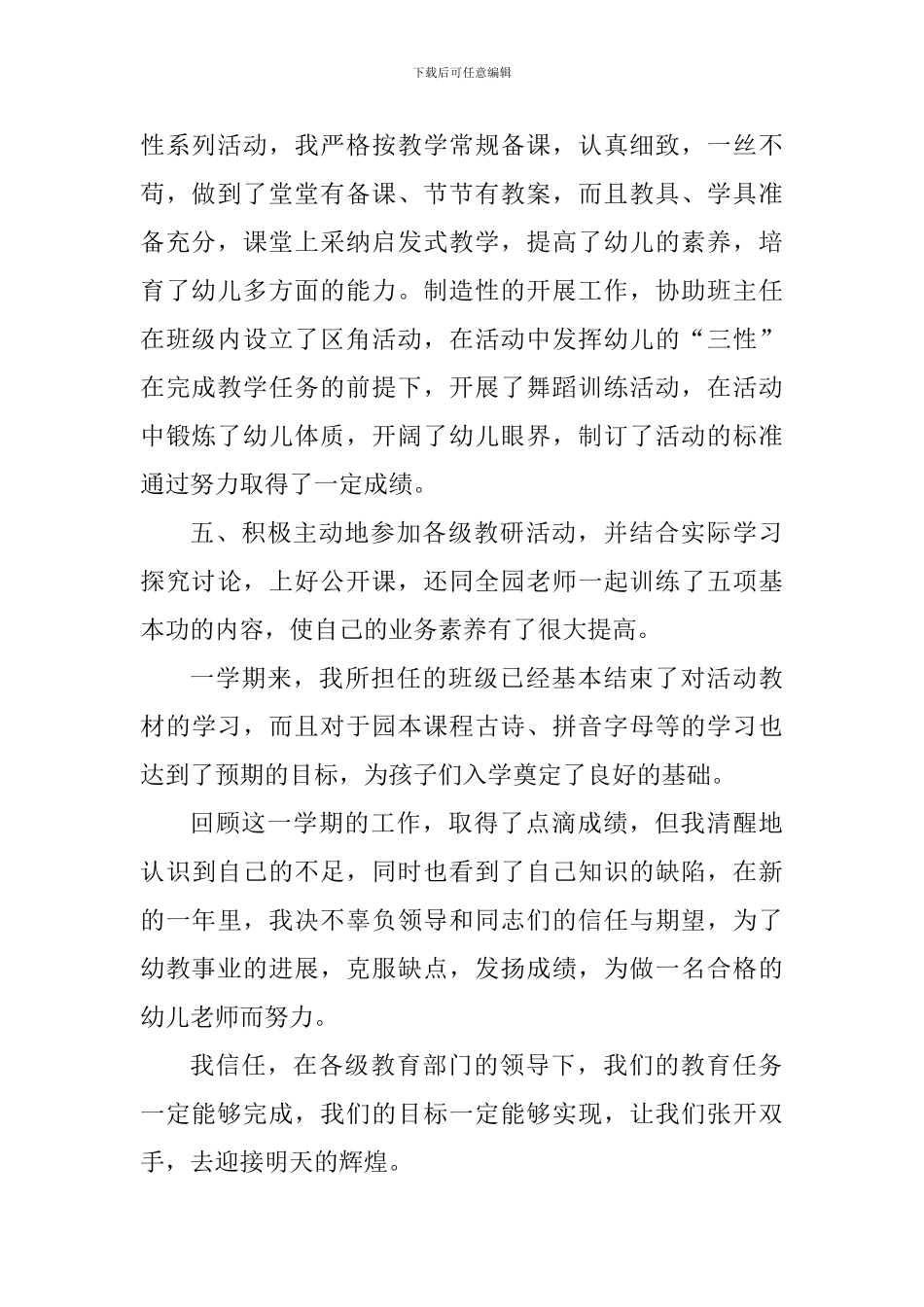 下载后可任意编辑

性系列活动，我严格按教学常规备课，认真细致，一丝不苟，做到了堂堂有备课、节节有教案，而且教具、学具准备充分，课堂上采纳启发式教学，提高了幼儿的素养，培育了幼儿多方面的能力。制造性的开展工作，协助班主任在班级内设立了区角活动，在活动中发挥幼儿的“三性”在完成教学任务的前提下，开展了舞蹈训练活动，在活动中锻炼了幼儿体质，开阔了幼儿眼界，制订了活动的标准通过努力取得了一定成绩。

五、积极主动地参加各级教研活动，并结合实际学习探究讨论，上好公开课，还同全园老师一起训练了五项基本功的内容，使自己的业务素养有了很大提高。

一学期来，我所担任的班级已经基本结束了对活动教材的学习，而且对于园本课程古诗、拼音字母等的学习也达到了预期的目标，为孩子们入学奠定了良好的基础。

回顾这一学期的工作，取得了点滴成绩，但我清醒地认识到自己的不足，同时也看到了自己知识的缺陷，在新的一年里，我决不辜负领导和同志们的信任与期望，为了幼教事业的进展，克服缺点，发扬成绩，为做一名合格的幼儿老师而努力。

我信任，在各级教育部门的领导下，我们的教育任务一定能够完成，我们的目标一定能够实现，让我们张开双手，去迎接明天的辉煌。